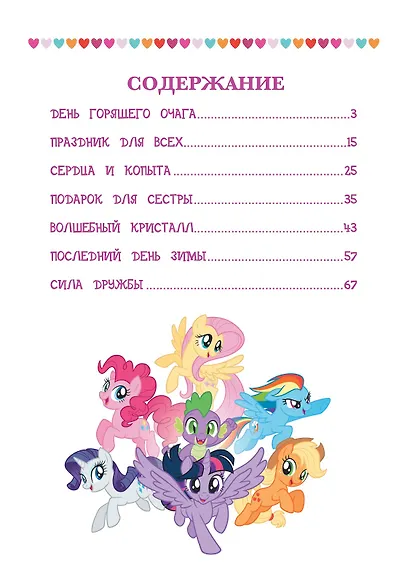 СОДЕРЖАНИЕ

ДЕНЬ ГОРЯЩЕГО ОЧАГА 3

ПРАЗДНИК ДЛЯ ВСЕХ 15

СЕРДЦА И КОПЫТА 25

ПОДАРОК ДЛЯ СЕСТРЫ 35

ВОЛШЕБНЫЙ КРИСТАЛЛ 43

ПОСЛЕДНИЙ ДЕНЬ ЗИМЫ 57

СИЛА ДРУЖБЫ 67